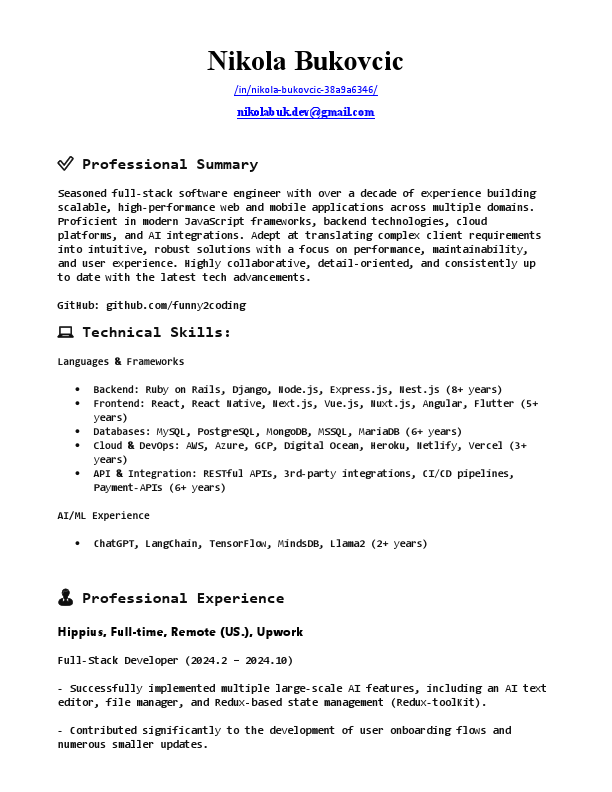 Nikola Bukovcic

/in/nikola-bukovcic-38a9a6346/

nikolabuk.dev@gmail.com

Professional Summary

Seasoned full-stack software engineer with over a decade of experience building scalable, high-performance web and mobile applications across multiple domains. Proficient in modern JavaScript frameworks, backend technologies, cloud platforms, and AI integrations. Adept at translating complex client requirements into intuitive, robust solutions with a focus on performance, maintainability, and user experience. Highly collaborative, detail-oriented, and consistently up to date with the latest tech advancements.

GitHub: github.com/funny2coding

Technical Skills:

Languages & Frameworks

- Backend: Ruby on Rails, Django, Node.js, Express.js, Nest.js (8+ years)
- Frontend: React, React Native, Next.js, Vue.js, Nuxt.js, Angular, Flutter (5+ years)
- Databases: MySQL, PostgreSQL, MongoDB, MSSQL, MariaDB (6+ years)
- Cloud & DevOps: AWS, Azure, GCP, Digital Ocean, Heroku, Netlify, Vercel (3+ years)
- API & Integration: RESTful APIs, 3rd-party integrations, CI/CD pipelines, Payment-APIs (6+ years)

AI/ML Experience

- ChatGPT, LangChain, TensorFlow, MindsDB, Llama2 (2+ years)

Professional Experience

Hippius, Full-time, Remote (US.), Upwork

Full-Stack Developer (2024.2 – 2024.10)

- Successfully implemented multiple large-scale AI features, including an AI text editor, file manager, and Redux-based state management (Redux-toolKit).

- Contributed significantly to the development of user onboarding flows and numerous smaller updates.